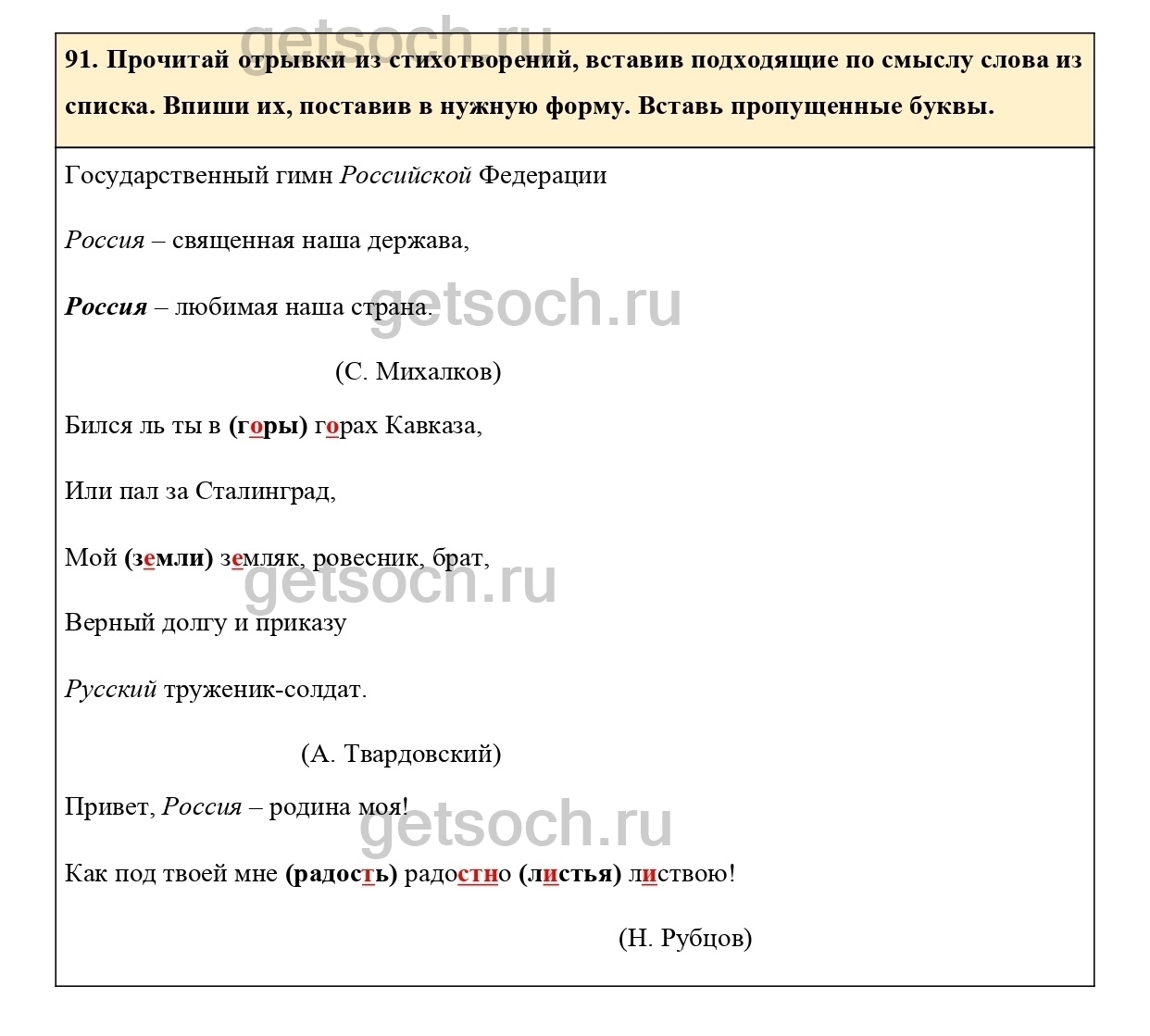 91. Прочитай отрывки из стихотворений, вставив подходящие по смыслу слова из списка. Впиши их, поставив в нужную форму. Вставь пропущенные буквы.

Государственный гимн Российской Федерации

Россия – священная наша держава,

Россия – любимая наша страна.

(С. Михалков)

Бился ль ты в (горы) горах Кавказа,

Или пал за Сталинград,

Мой (земли) земляк, ровесник, брат,

Верный долгу и приказу

Русский труженик-солдат.

(А. Твардовский)

Привет, Россия – родина моя!

Как под твоей мне (радость) радостно (листья) листвою!

(Н. Рубцов)

getsoch.ru